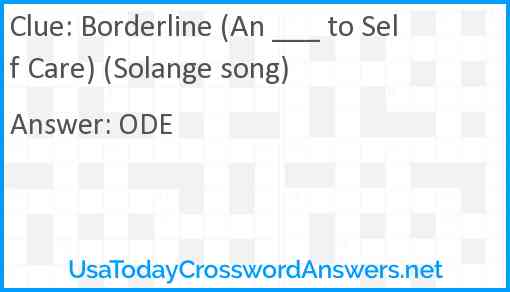 Clue: Borderline (An ___ to Self Care) (Solange song)

Answer: ODE

UsaTodayCrosswordAnswers.net